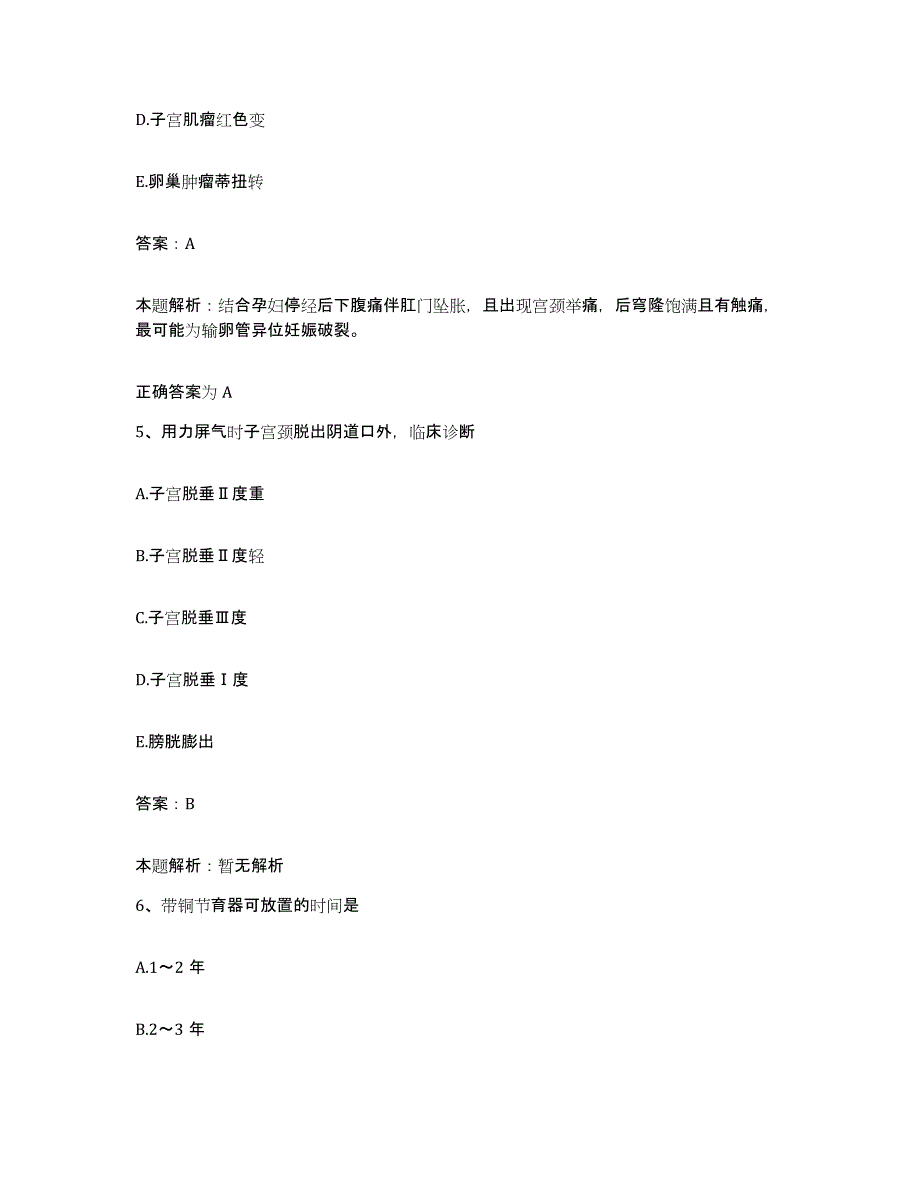 D.子宫肌瘤红色变

E.卵巢肿瘤蒂扭转

答案：A

本题解析：结合孕妇停经后下腹痛伴肛门坠胀，且出现宫颈举痛，后穹隆饱满且有触痛，最可能为输卵管异位妊娠破裂。

正确答案为 A

5、用力屏气时子宫颈脱出阴道口外，临床诊断

A.子宫脱垂Ⅱ度重

B.子宫脱垂Ⅱ度轻

C.子宫脱垂Ⅲ度

D.子宫脱垂Ⅰ度

E.膀胱膨出

答案：B

本题解析：暂无解析

6、带铜节育器可放置的时间是

A.1～2 年

B.2～3 年